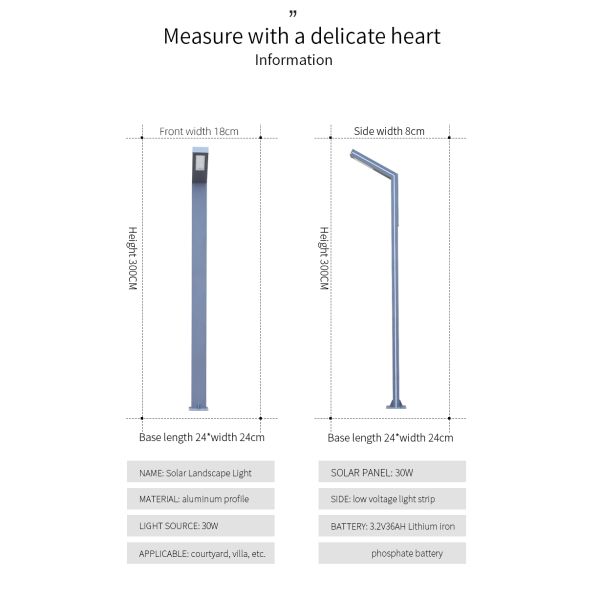 ”
Measure with a delicate heart
Information

Front width 18cm

Height 300CM

Base length 24*width 24cm

Side width 8cm

Height 300CM

Base length 24*width 24cm

NAME: Solar Landscape Light

MATERIAL: aluminum profile

LIGHT SOURCE: 30W

APPLICABLE: courtyard, villa, etc.

SOLAR PANEL: 30W

SIDE: low voltage light strip

BATTERY: 3.2V36AH Lithium iron phosphate battery